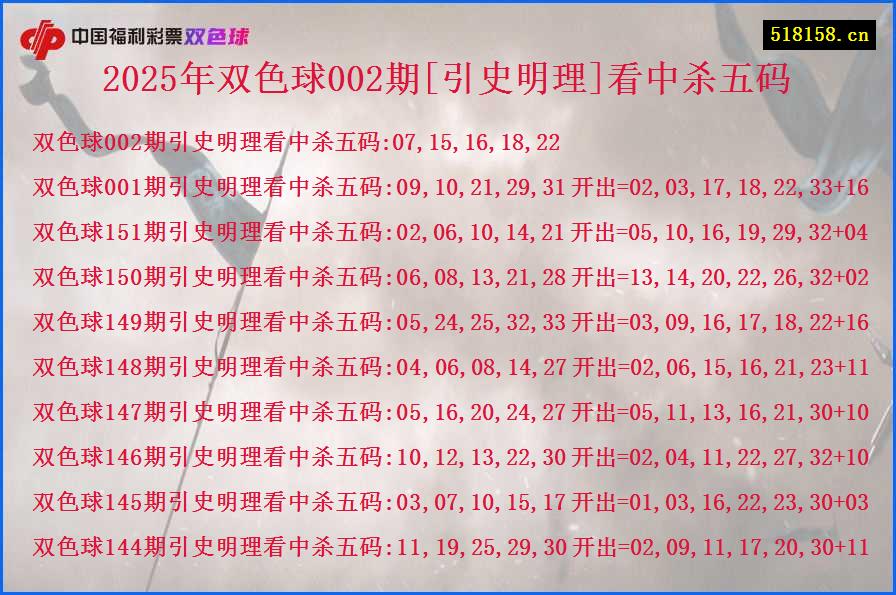 中国福利彩票双色球

518158.cn

2025年双色球002期[引史明理]看中杀五码

双色球002期引史明理看中杀五码:07,15,16,18,22

双色球001期引史明理看中杀五码:09,10,21,29,31 开出=02,03,17,18,22,33+16

双色球151期引史明理看中杀五码:02,06,10,14,21 开出=05,10,16,19,29,32+04

双色球150期引史明理看中杀五码:06,08,13,21,28 开出=13,14,20,22,26,32+02

双色球149期引史明理看中杀五码:05,24,25,32,33 开出=03,09,16,17,18,22+16

双色球148期引史明理看中杀五码:04,06,08,14,27 开出=02,06,15,16,21,23+11

双色球147期引史明理看中杀五码:05,16,20,24,27 开出=05,11,13,16,21,30+10

双色球146期引史明理看中杀五码:10,12,13,22,30 开出=02,04,11,22,27,32+10

双色球145期引史明理看中杀五码:03,07,10,15,17 开出=01,03,16,22,23,30+03

双色球144期引史明理看中杀五码:11,19,25,29,30 开出=02,09,11,17,20,30+11